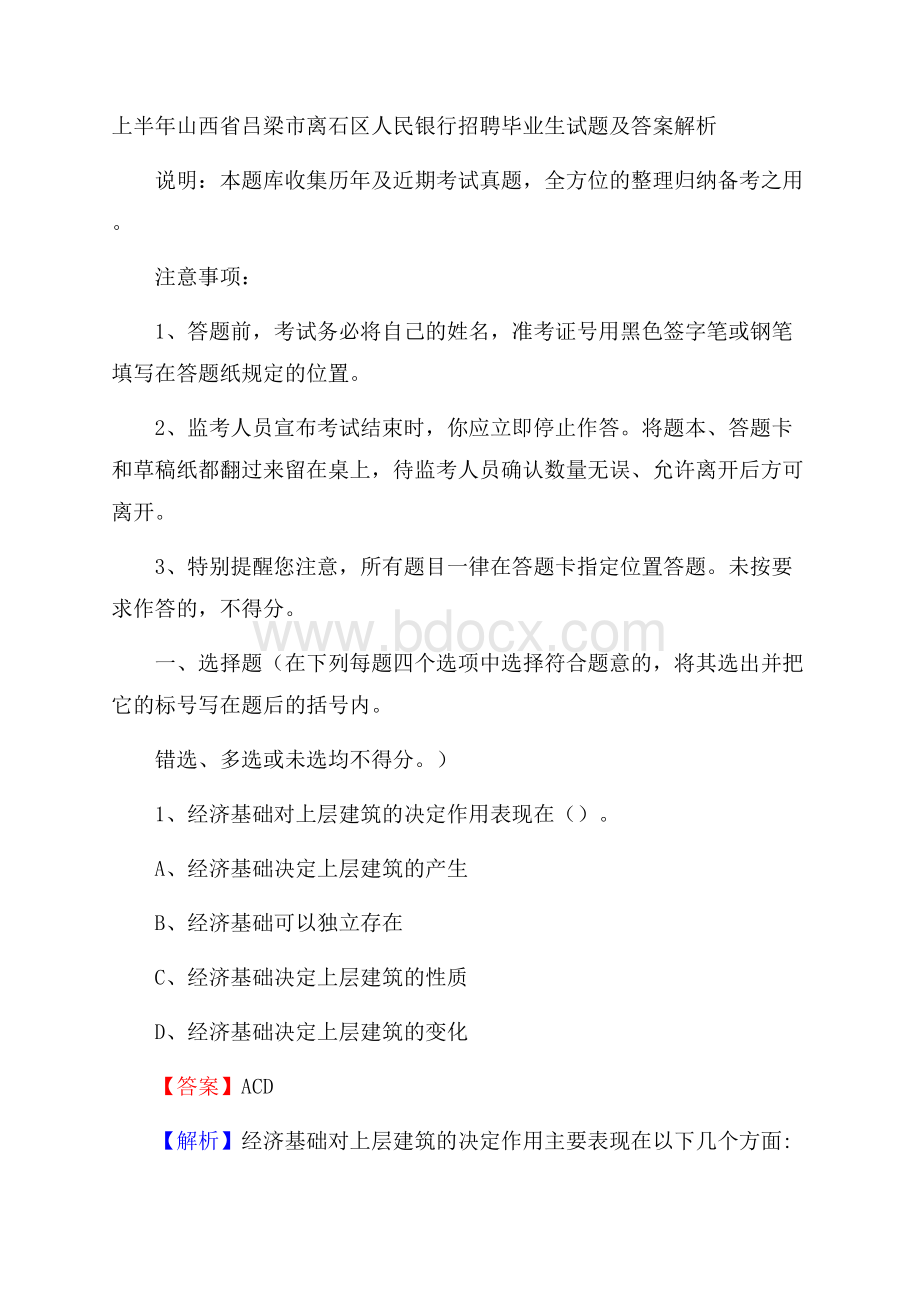 上半年山西省吕梁市离石区人民银行招聘毕业生试题及答案解析

说明：本题库收集历年及近期考试真题，全方位的整理归纳备考之用。

注意事项：

1、答题前，考试务必将自己的姓名，准考证号用黑色签字笔或钢笔填写在答题纸规定的位置。

2、监考人员宣布考试结束时，你应立即停止作答。将题本、答题卡和草稿纸都翻过来留在桌上，待监考人员确认数量无误、允许离开后方可离开。

3、特别提醒您注意，所有题目一律在答题卡指定位置答题。未按要求作答的，不得分。

www.bdocx.com

一、选择题（在下列每题四个选项中选择符合题意的，将其选出并把它的标号写在题后的括号内。

错选、多选或未选均不得分。）

1、经济基础对上层建筑的决定作用表现在（）。

A、经济基础决定上层建筑的产生

B、经济基础可以独立存在

C、经济基础决定上层建筑的性质

D、经济基础决定上层建筑的变化

【答案】ACD

【解析】经济基础对上层建筑的决定作用主要表现在以下几个方面: